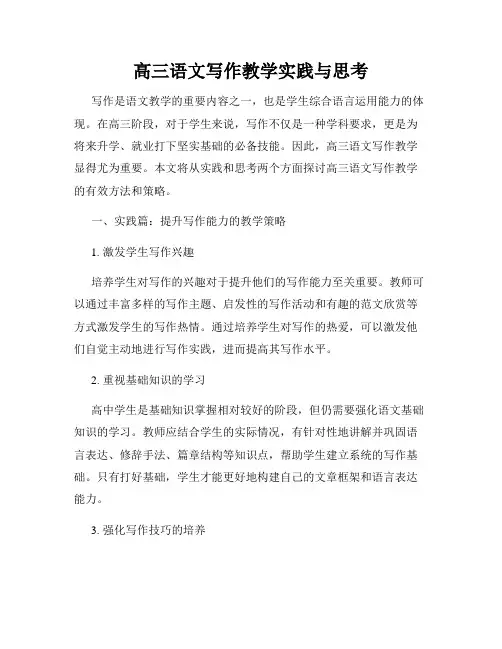 高三语文写作教学实践与思考

写作是语文教学的重要内容之一，也是学生综合语言运用能力的体现。在高三阶段，对于学生来说，写作不仅是一种学科要求，更是为将来升学、就业打下坚实基础的必备技能。因此，高三语文写作教学显得尤为重要。本文将从实践和思考两个方面探讨高三语文写作教学的有效方法和策略。

一、实践篇：提升写作能力的教学策略

1. 激发学生写作兴趣

培养学生对写作的兴趣对于提升他们的写作能力至关重要。教师可以通过丰富多样的写作主题、启发性的写作活动和有趣的范文欣赏等方式激发学生的写作热情。通过培养学生对写作的热爱，可以激发他们自觉主动地进行写作实践，进而提高其写作水平。

2. 重视基础知识的学习

高中学生是基础知识掌握相对较好的阶段，但仍需要强化语文基础知识的学习。教师应结合学生的实际情况，有针对性地讲解并巩固语言表达、修辞手法、篇章结构等知识点，帮助学生建立系统的写作基础。只有打好基础，学生才能更好地构建自己的文章框架和语言表达能力。

3. 强化写作技巧的培养